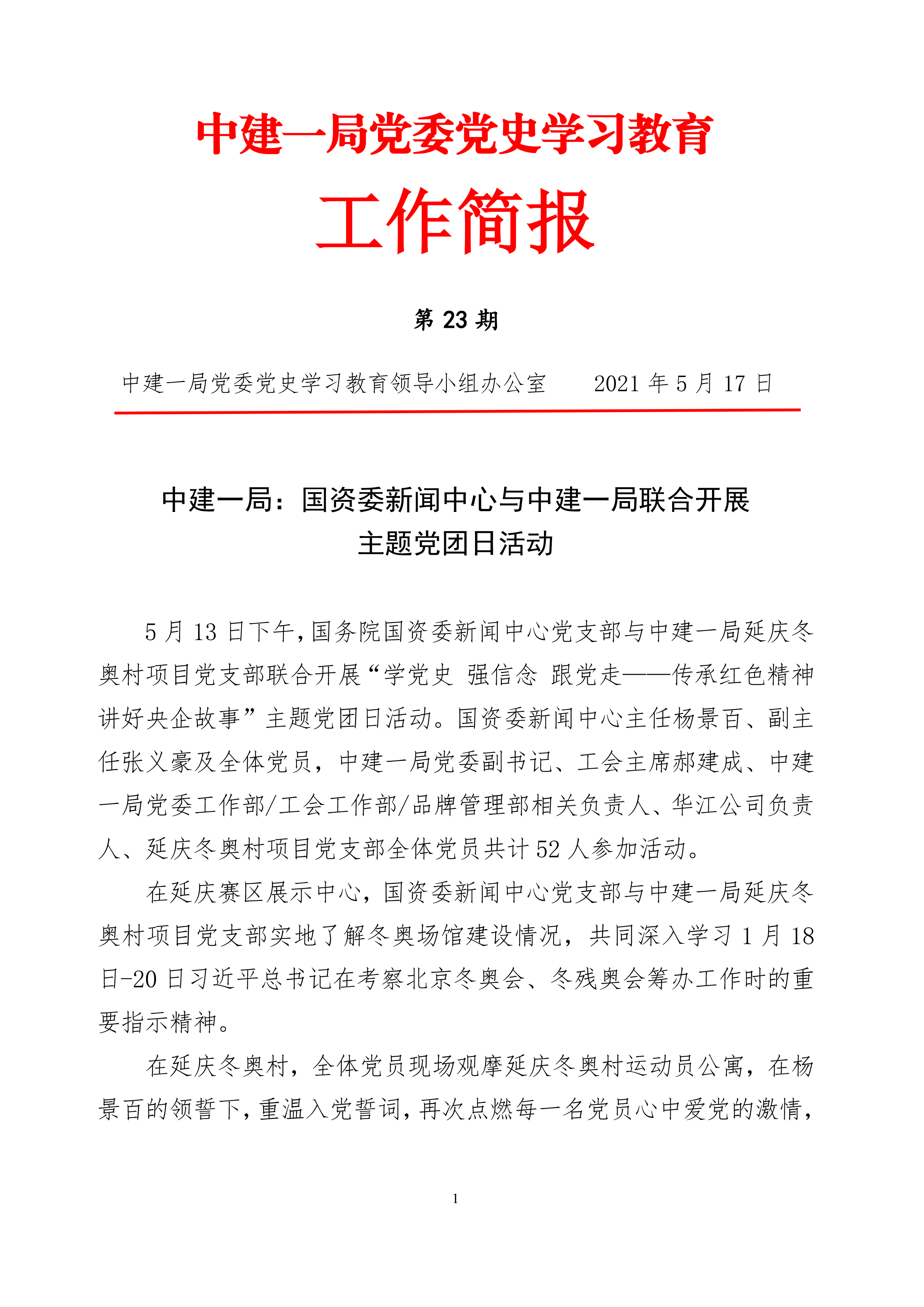 中建一局党委党史学习教育

工作简报

第 23 期

中建一局党委党史学习教育领导小组办公室　　2021 年 5 月 17 日

中建一局：国资委新闻中心与中建一局联合开展主题党团日活动

5 月 13 日下午，国务院国资委新闻中心党支部与中建一局延庆冬奥村项目党支部联合开展“学党史 强信念 跟党走——传承红色精神 讲好央企故事”主题党团日活动。国资委新闻中心主任杨景百、副主任张义豪及全体党员，中建一局党委副书记、工会主席郝建成、中建一局党委工作部/工会工作部/品牌管理部相关负责人、华江公司负责人、延庆冬奥村项目党支部全体党员共计 52 人参加活动。

在延庆赛区展示中心，国资委新闻中心党支部与中建一局延庆冬奥村项目党支部实地了解冬奥场馆建设情况，共同深入学习 1 月 18 日-20 日习近平总书记在考察北京冬奥会、冬残奥会筹办工作时的重要指示精神。

在延庆冬奥村，全体党员现场观摩延庆冬奥村运动员公寓，在杨景百的领誓下，重温入党誓词，再次点燃每一名党员心中爱党的激情，

1